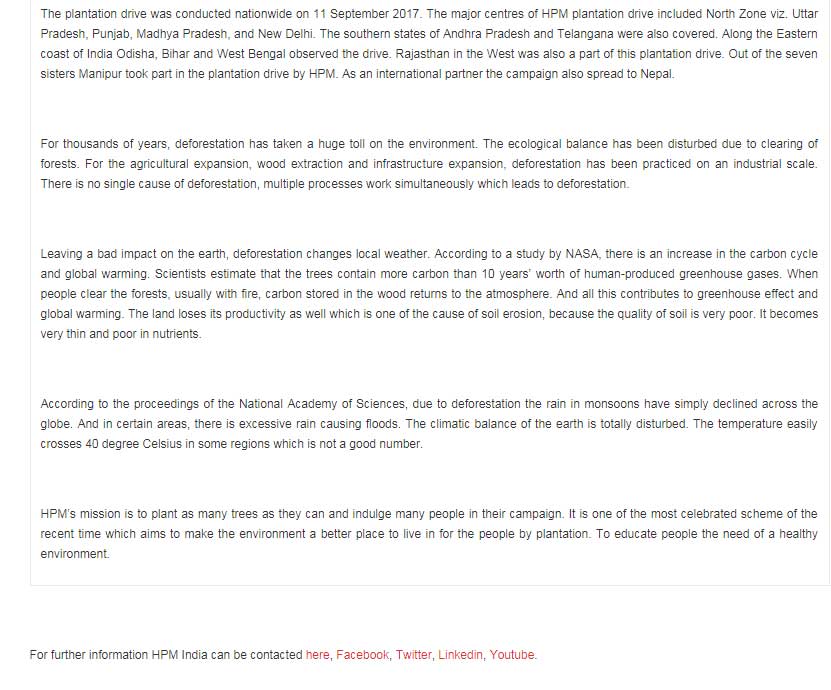 The plantation drive was conducted nationwide on 11 September 2017. The major centres of HPM plantation drive included North Zone viz. Uttar Pradesh, Punjab, Madhya Pradesh, and New Delhi. The southern states of Andhra Pradesh and Telangana were also covered. Along the Eastern coast of India Odisha, Bihar and West Bengal observed the drive. Rajasthan in the West was also a part of this plantation drive. Out of the seven sisters Manipur took part in the plantation drive by HPM. As an international partner the campaign also spread to Nepal.

For thousands of years, deforestation has taken a huge toll on the environment. The ecological balance has been disturbed due to clearing of forests. For the agricultural expansion, wood extraction and infrastructure expansion, deforestation has been practiced on an industrial scale. There is no single cause of deforestation, multiple processes work simultaneously which leads to deforestation.

Leaving a bad impact on the earth, deforestation changes local weather. According to a study by NASA, there is an increase in the carbon cycle and global warming. Scientists estimate that the trees contain more carbon than 10 years' worth of human-produced greenhouse gases. When people clear the forests, usually with fire, carbon stored in the wood returns to the atmosphere. And all this contributes to greenhouse effect and global warming. The land loses its productivity as well which is one of the cause of soil erosion, because the quality of soil is very poor. It becomes very thin and poor in nutrients.

According to the proceedings of the National Academy of Sciences, due to deforestation the rain in monsoons have simply declined across the globe. And in certain areas, there is excessive rain causing floods. The climatic balance of the earth is totally disturbed. The temperature easily crosses 40 degree Celsius in some regions which is not a good number.

HPM's mission is to plant as many trees as they can and indulge many people in their campaign. It is one of the most celebrated scheme of the recent time which aims to make the environment a better place to live in for the people by plantation. To educate people the need of a healthy environment.

For further information HPM India can be contacted here, Facebook, Twitter, Linkedin, Youtube.